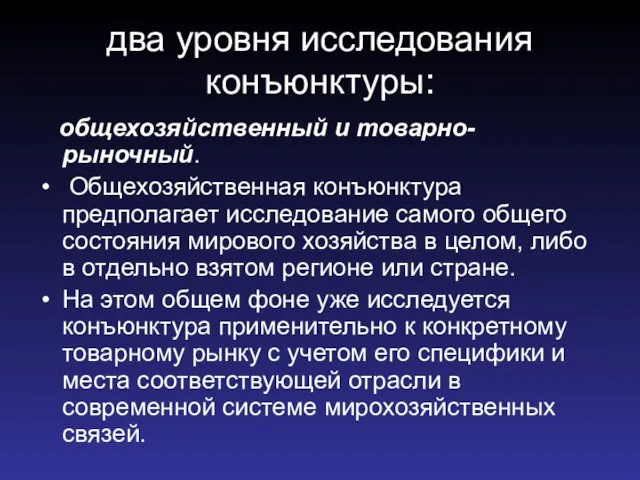 два уровня исследования конъюнктуры:

общехозяйственный и товарно-рыночный.

• Общехозяйственная конъюнктура предполагает исследование самого общего состояния мирового хозяйства в целом, либо в отдельно взятом регионе или стране.
• На этом общем фоне уже исследуется конъюнктура применительно к конкретному товарному рынку с учетом его специфики и места соответствующей отрасли в современной системе мирохозяйственных связей.